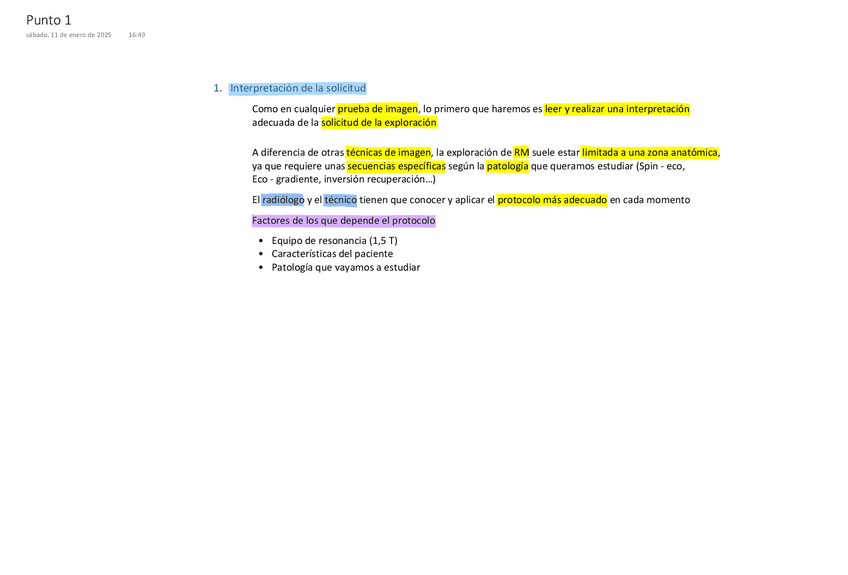 Punto 1

sábado, 11 de enero de 2025 16:49

1. Interpretación de la solicitud

Como en cualquier prueba de imagen, lo primero que haremos es leer y realizar una interpretación adecuada de la solicitud de la exploración

A diferencia de otras técnicas de imagen, la exploración de RM suele estar limitada a una zona anatómica, ya que requiere unas secuencias específicas según la patología que queramos estudiar (Spin - eco, Eco - gradiente, inversión recuperación...)

El radiólogo y el técnico tienen que conocer y aplicar el protocolo más adecuado en cada momento

Factores de los que depende el protocolo

• Equipo de resonancia (1,5 T)
• Características del paciente
• Patología que vayamos a estudiar